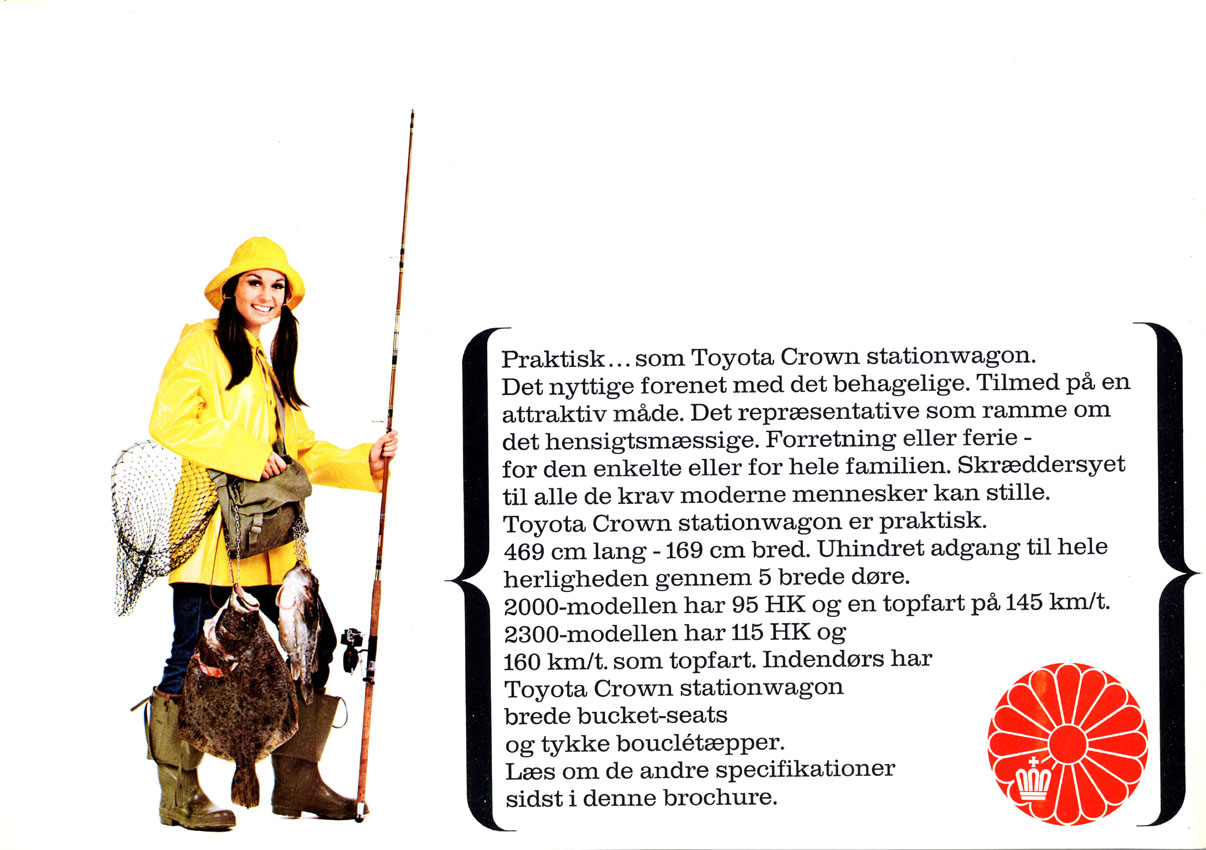 Praktisk... som Toyota Crown stationwagon. Det nyttige forenet med det behagelige. Tilmed på en attraktiv måde. Det repræsentative som ramme om det hensigtsmæssige. Forretning eller ferie - for den enkelte eller for hele familien. Skræddersyet til alle de krav moderne mennesker kan stille. Toyota Crown stationwagon er praktisk. 469 cm lang - 169 cm bred. Uhindret adgang til hele herligheden gennem 5 brede døre. 2000-modellen har 95 HK og en topfart på 145 km/t. 2300-modellen har 115 HK og 160 km/t. som topfart. Indendørs har Toyota Crown stationwagon brede bucket-seats og tykke bouclétæpper. Læs om de andre specifikationer sidst i denne brochure.